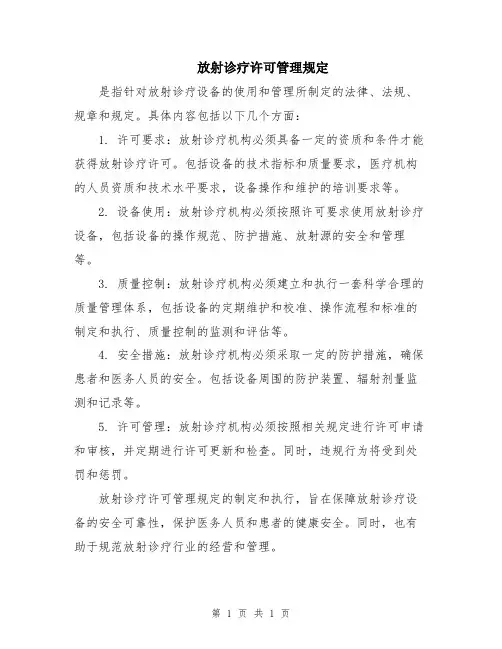 放射诊疗许可管理规定

是指针对放射诊疗设备的使用和管理所制定的法律、法规、规章和规定。具体内容包括以下几个方面：

1. 许可要求：放射诊疗机构必须具备一定的资质和条件才能获得放射诊疗许可。包括设备的技术指标和质量要求，医疗机构的人员资质和技术水平要求，设备操作和维护的培训要求等。

2. 设备使用：放射诊疗机构必须按照许可要求使用放射诊疗设备，包括设备的操作规范、防护措施、放射源的安全和管理等。

3. 质量控制：放射诊疗机构必须建立和执行一套科学合理的质量管理体系，包括设备的定期维护和校准、操作流程和标准的制定和执行、质量控制的监测和评估等。

4. 安全措施：放射诊疗机构必须采取一定的防护措施，确保患者和医务人员的安全。包括设备周围的防护装置、辐射剂量监测和记录等。

5. 许可管理：放射诊疗机构必须按照相关规定进行许可申请和审核，并定期进行许可更新和检查。同时，违规行为将受到处罚和惩罚。

放射诊疗许可管理规定的制定和执行，旨在保障放射诊疗设备的安全可靠性，保护医务人员和患者的健康安全。同时，也有助于规范放射诊疗行业的经营和管理。

第 1 页 共 1 页